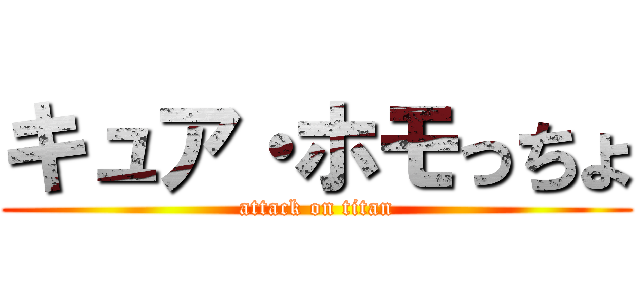 キュア・ホモっちょ
attack on titan